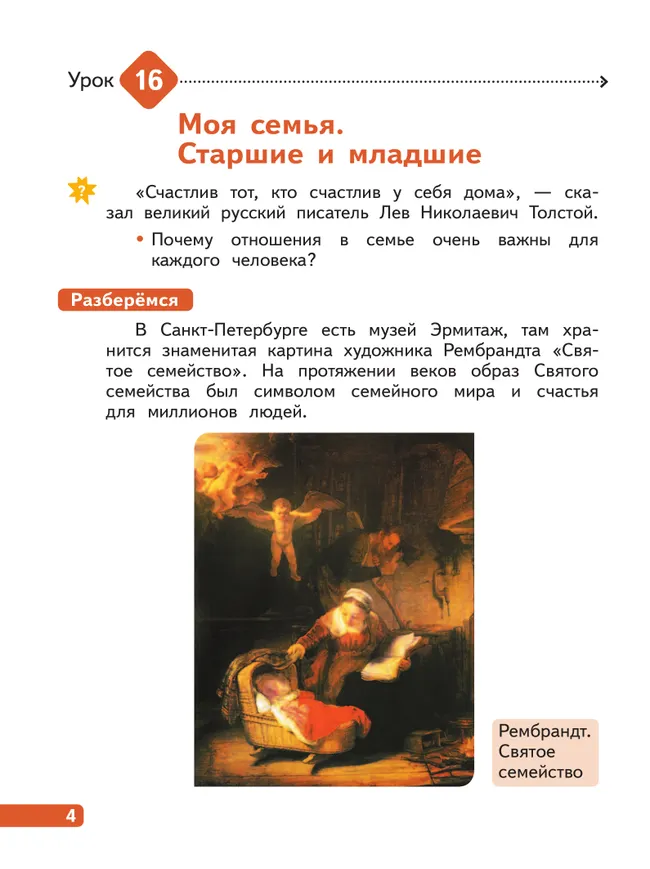 Урок 16

Моя семья. Старшие и младшие

?

«Счастлив тот, кто счастлив у себя дома», — сказал великий русский писатель Лев Николаевич Толстой.

• Почему отношения в семье очень важны для каждого человека?

Разберёмся

В Санкт-Петербурге есть музей Эрмитаж, там хранится знаменитая картина художника Рембрандта «Святое семейство». На протяжении веков образ Святого семейства был символом семейного мира и счастья для миллионов людей.

Рембрандт. Святое семейство

4